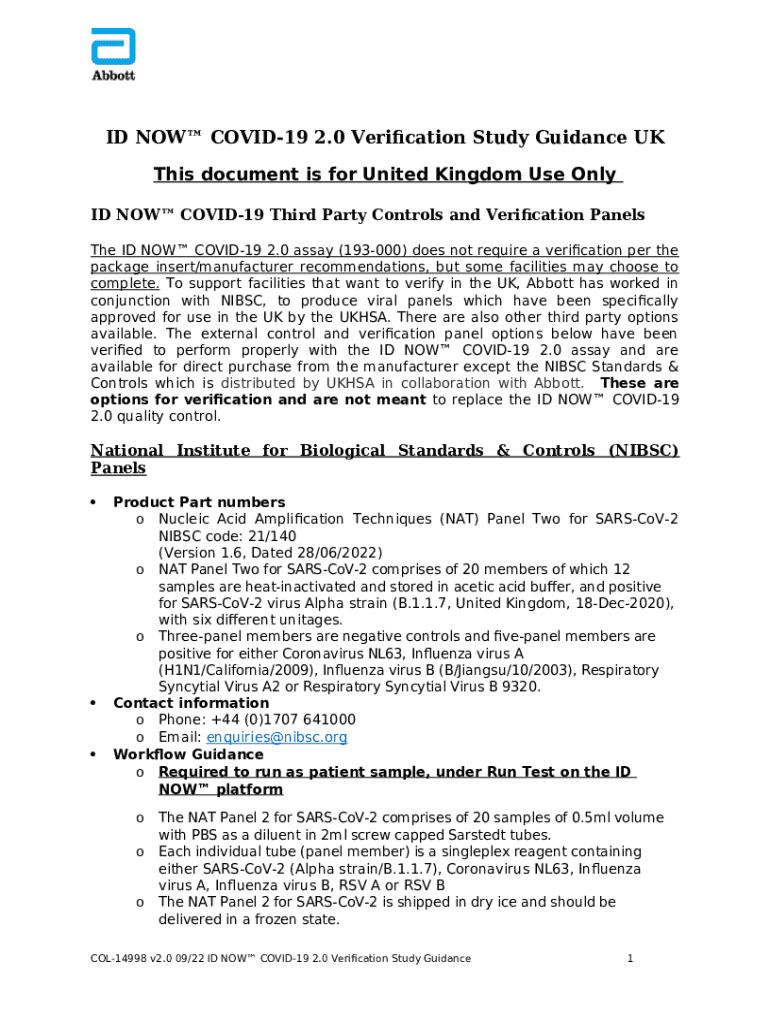 Abbott

ID NOW™ COVID-19 2.0 Verification Study Guidance UK

This document is for United Kingdom Use Only

ID NOW™ COVID-19 Third Party Controls and Verification Panels

The ID NOW™ COVID-19 2.0 assay (193-000) does not require a verification per the package insert/manufacturer recommendations, but some facilities may choose to complete. To support facilities that want to verify in the UK, Abbott has worked in conjunction with NIBSC, to produce viral panels which have been specifically approved for use in the UK by the UKHSA. There are also other third party options available. The external control and verification panel options below have been verified to perform properly with the ID NOW™ COVID-19 2.0 assay and are available for direct purchase from the manufacturer except the NIBSC Standards & Controls which is distributed by UKHSA in collaboration with Abbott. These are options for verification and are not meant to replace the ID NOW™ COVID-19 2.0 quality control.

National Institute for Biological Standards & Controls (NIBSC) Panels

• Product Part numbers
o Nucleic Acid Amplification Techniques (NAT) Panel Two for SARS-CoV-2 NIBSC code: 21/140 (Version 1.6, Dated 28/06/2022)
o NAT Panel Two for SARS-CoV-2 comprises of 20 members of which 12 samples are heat-inactivated and stored in acetic acid buffer, and positive for SARS-CoV-2 virus Alpha strain (B.1.1.7, United Kingdom, 18-Dec-2020), with six different unitages.
o Three-panel members are negative controls and five-panel members are positive for either Coronavirus NL63, Influenza virus A (H1N1/California/2009), Influenza virus B (B/Jiangsu/10/2003), Respiratory Syncytial Virus A2 or Respiratory Syncytial Virus B 9320.
• Contact information
o Phone: +44 (0)1707 641000
o Email: enquiries@nibsc.org
• Workflow Guidance
o Required to run as patient sample, under Run Test on the ID NOW™ platform
o The NAT Panel 2 for SARS-CoV-2 comprises of 20 samples of 0.5ml volume with PBS as a diluent in 2ml screw capped Sarstedt tubes.
o Each individual tube (panel member) is a singleplex reagent containing either SARS-CoV-2 (Alpha strain/B.1.1.7), Coronavirus NL63, Influenza virus A, Influenza virus B, RSV A or RSV B
o The NAT Panel 2 for SARS-CoV-2 is shipped in dry ice and should be delivered in a frozen state.

COL-14998 v2.0 09/22 ID NOW™ COVID-19 2.0 Verification Study Guidance 1